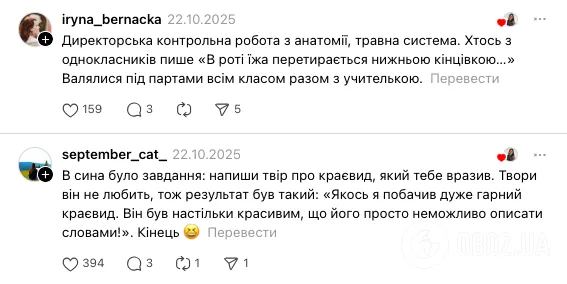 iryna_bernacka 22.10.2025

Директорська контрольна робота з анатомії, травна система. Хтось з однокласників пише «В роті їжа перетирається нижньою кінцівкою...» Валялися під партами всім класом разом з учителькою. Перевести

159 3 5

september_cat_ 22.10.2025

В сина було завдання: напиши твір про краєвид, який тебе вразив. Твори він не любить, тож результат був такий: «Якось я побачив дуже гарний краєвид. Він був настільки красивим, що його просто неможливо описати словами!». Кінець 😆 Перевести

394 3 1 1

OBOZ.UA